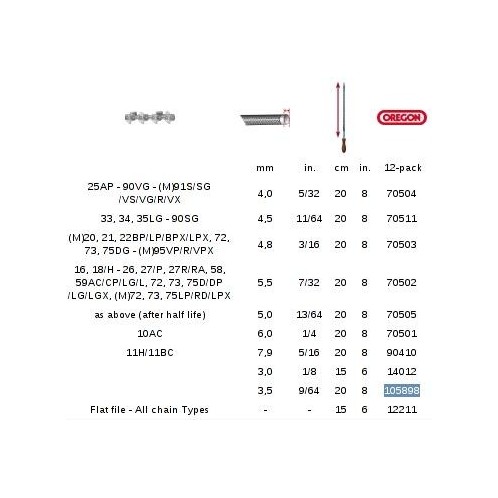 OREGON

| | mm | in. | cm | in. | 12-pack |
|---|---|---|---|---|---|
| 25AP - 90VG - (M)91S/SG /VS/VG/R/VX | 4,0 | 5/32 | 20 | 8 | 70504 |
| 33, 34, 35LG - 90SG | 4,5 | 11/64 | 20 | 8 | 70511 |
| (M)20, 21, 22BP/LP/BPX/LPX, 72, 73, 75DG - (M)95VP/R/VPX | 4,8 | 3/16 | 20 | 8 | 70503 |
| 16, 18/H - 26, 27/P, 27R/RA, 58, 59AC/CP/LG/L, 72, 73, 75D/DP /LG/LGX, (M)72, 73, 75LP/RD/LPX | 5,5 | 7/32 | 20 | 8 | 70502 |
| as above (after half life) | 5,0 | 13/64 | 20 | 8 | 70505 |
| 10AC | 6,0 | 1/4 | 20 | 8 | 70501 |
| 11H/11BC | 7,9 | 5/16 | 20 | 8 | 90410 |
| | 3,0 | 1/8 | 15 | 6 | 14012 |
| | 3,5 | 9/64 | 20 | 8 | 105898 |
| Flat file - All chain Types | - | - | 15 | 6 | 12211 |